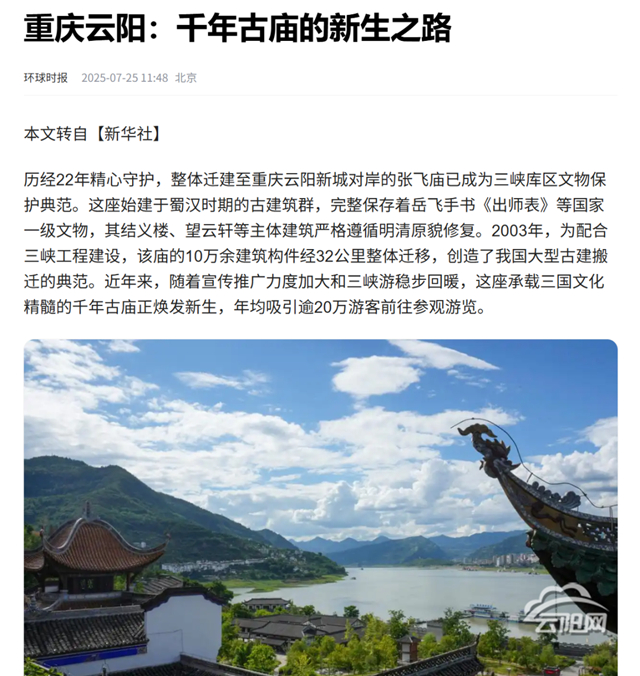 重庆云阳：千年古庙的新生之路

环球时报 2025-07-25 11:48 北京

本文转自【新华社】

历经22年精心守护，整体迁建至重庆云阳新城对岸的张飞庙已成为三峡库区文物保护典范。这座始建于蜀汉时期的古建筑群，完整保存着岳飞手书《出师表》等国家一级文物，其结义楼、望云轩等主体建筑严格遵循明清原貌修复。2003年，为配合三峡工程建设，该庙的10万余建筑构件经32公里整体迁移，创造了我国大型古建搬迁的典范。近年来，随着宣传推广力度加大和三峡游稳步回暖，这座承载三国文化精髓的千年古庙正焕发新生，年均吸引逾20万游客前往参观游览。

云阳网